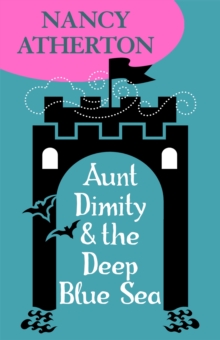 NANCY ATHERTON

Aunt Dimity & the Deep Blue Sea